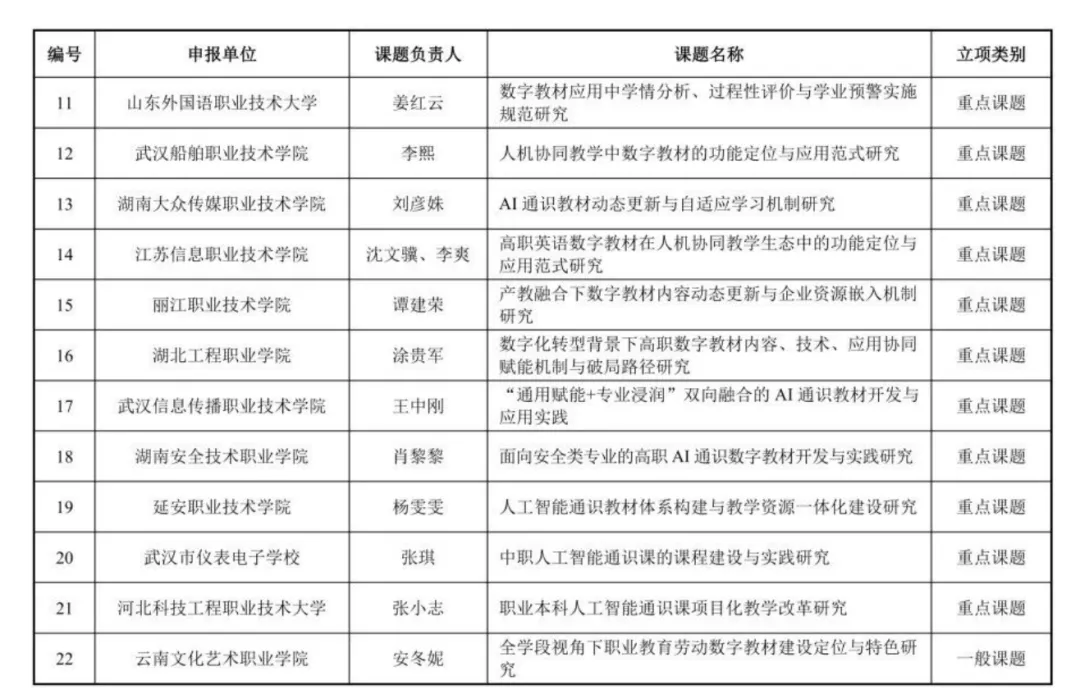 | 编号 | 申报单位 | 课题负责人 | 课题名称 | 立项类别 |
|---|---|---|---|---|
| 11 | 山东外国语职业技术大学 | 姜红云 | 数字教材应用中学情分析、过程性评价与学业预警实施规范研究 | 重点课题 |
| 12 | 武汉船舶职业技术学院 | 李熙 | 人机协同教学中数字教材的功能定位与应用范式研究 | 重点课题 |
| 13 | 湖南大众传媒职业技术学院 | 刘彦姝 | AI通识教材动态更新与自适应学习机制研究 | 重点课题 |
| 14 | 江苏信息职业技术学院 | 沈文骥、李爽 | 高职英语数字教材在人机协同教学生态中的功能定位与应用范式研究 | 重点课题 |
| 15 | 丽江职业技术学院 | 谭建荣 | 产教融合下数字教材内容动态更新与企业资源嵌入机制研究 | 重点课题 |
| 16 | 湖北工程职业学院 | 涂贵军 | 数字化转型背景下高职数字教材内容、技术、应用协同赋能机制与破局路径研究 | 重点课题 |
| 17 | 武汉信息传播职业技术学院 | 王中刚 | “通用赋能+专业浸润”双向融合的AI通识教材开发与应用实践 | 重点课题 |
| 18 | 湖南安全技术职业学院 | 肖黎黎 | 面向安全类专业的高职AI通识数字教材开发与实践研究 | 重点课题 |
| 19 | 延安职业技术学院 | 杨雯雯 | 人工智能通识教材体系构建与教学资源一体化建设研究 | 重点课题 |
| 20 | 武汉市仪表电子学校 | 张琪 | 中职人工智能通识课的课程建设与实践研究 | 重点课题 |
| 21 | 河北科技工程职业技术大学 | 张小志 | 职业本科人工智能通识课项目化教学改革研究 | 重点课题 |
| 22 | 云南文化艺术职业学院 | 安冬妮 | 全学段视角下职业教育劳动数字教材建设定位与特色研究 | 一般课题 |